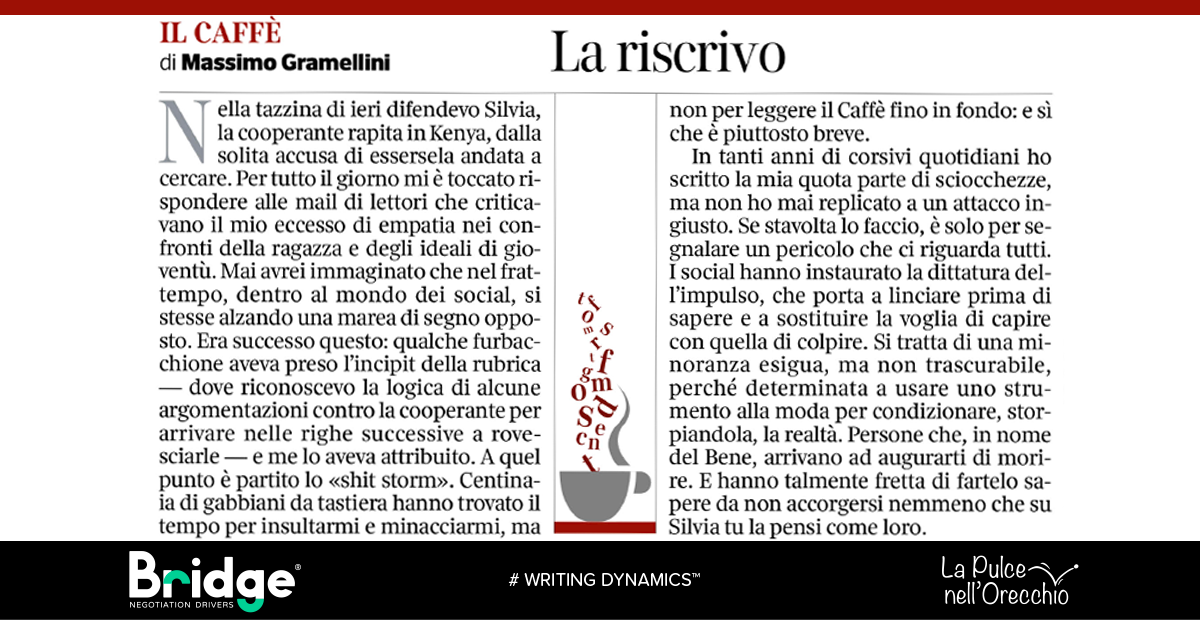 IL CAFFÈ
di Massimo Gramellini

La riscrivo

Nella tazzina di ieri difendevo Silvia, la cooperante rapita in Kenya, dalla solita accusa di essersela andata a cercare. Per tutto il giorno mi è toccato rispondere alle mail di lettori che criticavano il mio eccesso di empatia nei confronti della ragazza e degli ideali di gioventù. Mai avrei immaginato che nel frattempo, dentro al mondo dei social, si stesse alzando una marea di segno opposto. Era successo questo: qualche furbacchione aveva preso l'incipit della rubrica — dove riconoscevo la logica di alcune argomentazioni contro la cooperante per arrivare nelle righe successive a rovesciarle — e me lo aveva attribuito. A quel punto è partito lo «shit storm». Centinaia di gabbiani da tastiera hanno trovato il tempo per insultarmi e minacciarmi, ma non per leggere il Caffè fino in fondo: e sì che è piuttosto breve.

In tanti anni di corsivi quotidiani ho scritto la mia quota parte di sciocchezze, ma non ho mai replicato a un attacco ingiusto. Se stavolta lo faccio, è solo per segnalare un pericolo che ci riguarda tutti. I social hanno instaurato la dittatura dell'impulso, che porta a linciare prima di sapere e a sostituire la voglia di capire con quella di colpire. Si tratta di una minoranza esigua, ma non trascurabile, perché determinata a usare uno strumento alla moda per condizionare, storpiandola, la realtà. Persone che, in nome del Bene, arrivano ad augurarti di morire. E hanno talmente fretta di fartelo sapere da non accorgersi nemmeno che su Silvia tu la pensi come loro.

Bridge®
NEGOTIATION DRIVERS

# WRITING DYNAMICS™

La Pulce nell'Orecchio